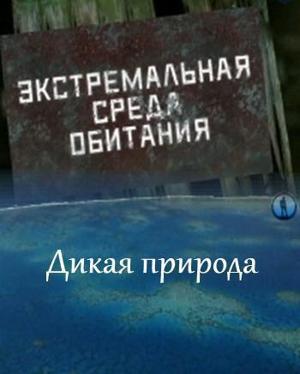 ЭКСТРЕМАЛЬНАЯ СРЕДА ОБИТАНИЯ

Дикая природа